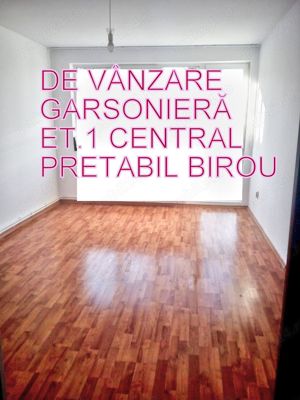 DE VÂNZARE
GARSONIERĂ
ET.1 CENTRAL
PRETABIL BIROU